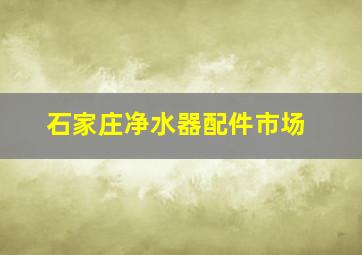 石家庄净水器配件市场